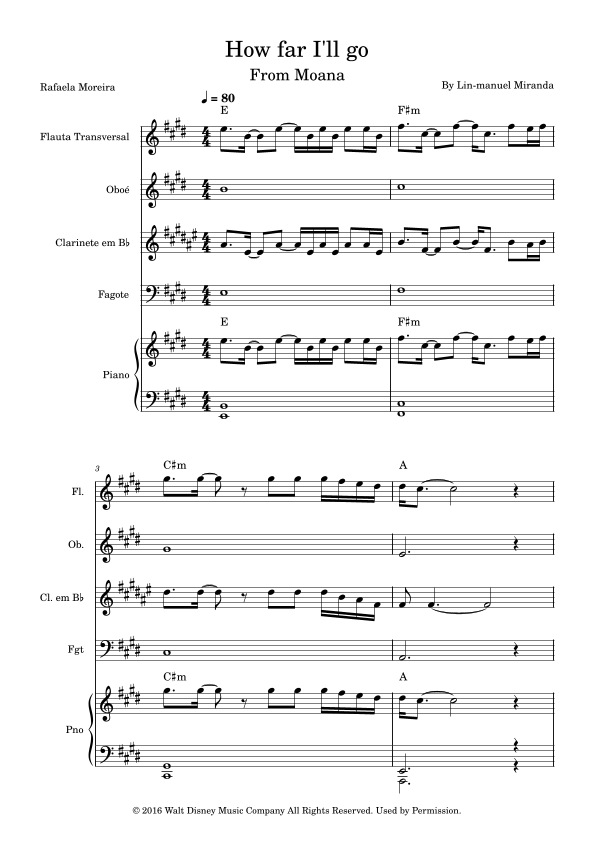 How far I'll go

From Moana

Rafaela Moreira

By Lin-manuel Miranda

♩ = 80

E

F♯m

Flauta Transversal

Oboé

Clarinete em B♭

Fagote

E

F♯m

Piano

3

C♯m

A

Fl.

Ob.

Cl. em B♭

Fgt

C♯m

A

Pno

© 2016 Walt Disney Music Company All Rights Reserved. Used by Permission.